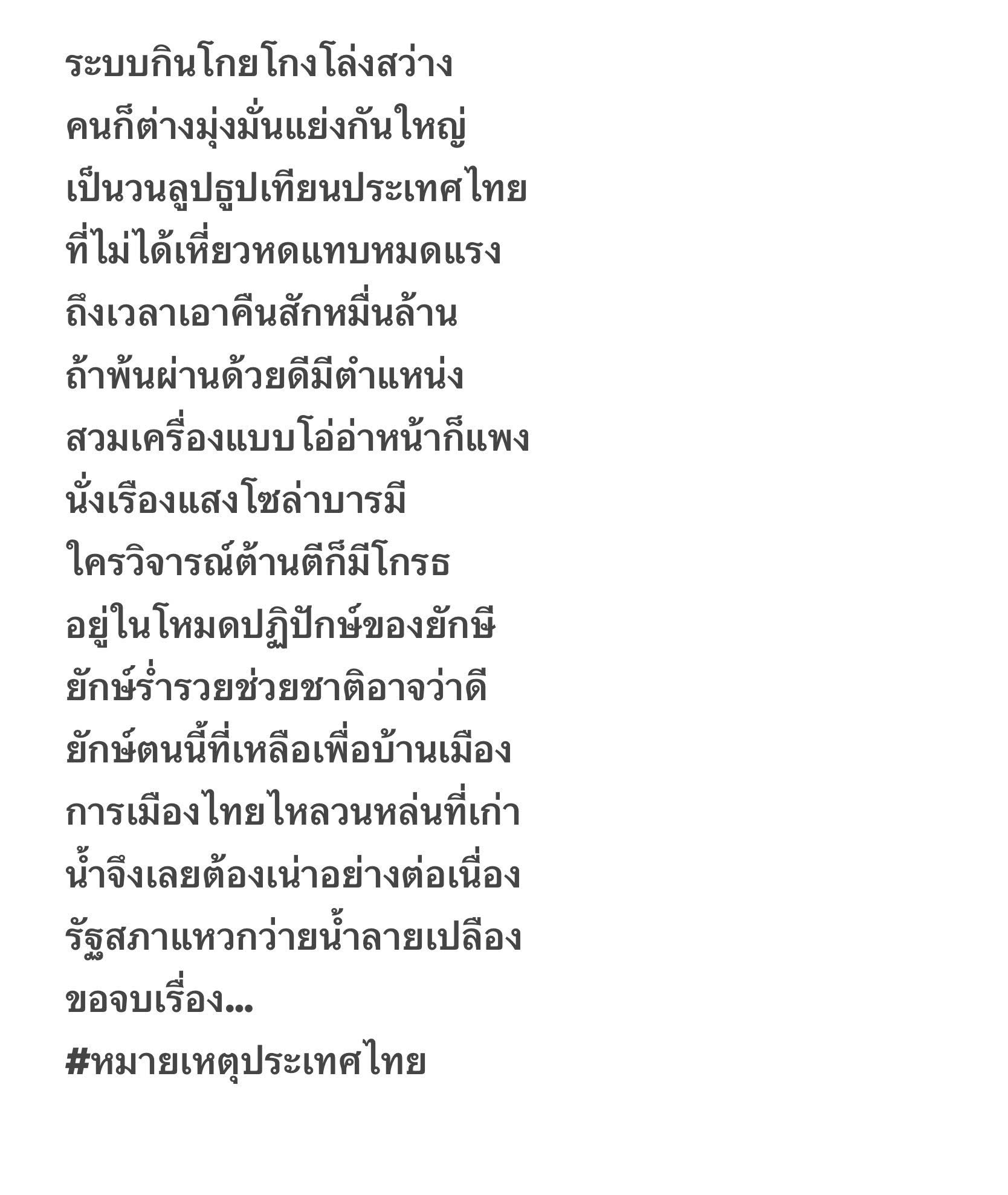 ระบบกินโกยโกงโล่งสว่าง
คนก็ต่างมุ่งมั่นแย่งกันใหญ่
เป็นวนลูปธูปเทียนประเทศไทย
ที่ไม่ได้เหี่ยวหดแทบหมดแรง
ถึงเวลาเอาคืนสักหมื่นล้าน
ถ้าพ้นผ่านด้วยดีมีตำแหน่ง
สวมเครื่องแบบโอ่อ่าหน้าก็แพง
นั่งเรืองแสงโซล่าบารมี
ใครวิจารณ์ต้านตีก็มีโกรธ
อยู่ในโหมดปฏิปักษ์ของยักษี
ยักษ์ร่ำรวยช่วยชาติอาจว่าดี
ยักษ์ตนนี้ที่เหลือเพื่อบ้านเมือง
การเมืองไทยไหลวนหล่นที่เก่า
น้ำจึงเลยต้องเน่าอย่างต่อเนื่อง
รัฐสภาแหวกว่ายน้ำลายเปลือง
ขอจบเรื่อง...
#หมายเหตุประเทศไทย